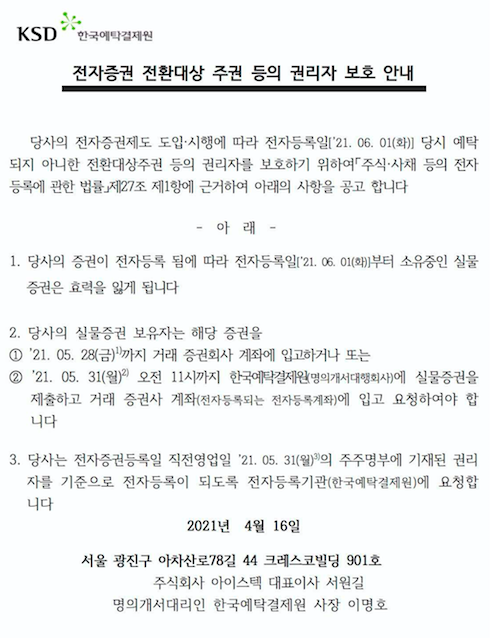 KSD 한국예탁결제원

전자증권 전환대상 주권 등의 권리자 보호 안내

당사의 전자증권제도 도입·시행에 따라 전자등록일['21. 06. 01(화)] 당시 예탁되지 아니한 전환대상주권 등의 권리자를 보호하기 위하여「주식·사채 등의 전자등록에 관한 법률」제27조 제1항에 근거하여 아래의 사항을 공고 합니다

- 아 래 -

1. 당사의 증권이 전자등록 됨에 따라 전자등록일['21. 06. 01(화)]부터 소유중인 실물증권은 효력을 잃게 됩니다

2. 당사의 실물증권 보유자는 해당 증권을
① '21. 05. 28(금)$^{1)}$까지 거래 증권회사 계좌에 입고하거나 또는
② '21. 05. 31(월)$^{2)}$ 오전 11시까지 한국예탁결제원(명의개서대행회사)에 실물증권을 제출하고 거래 증권사 계좌(전자등록되는 전자등록계좌)에 입고 요청하여야 합니다

3. 당사는 전자증권등록일 직전영업일 '21. 05. 31(월)$^{3)}$의 주주명부에 기재된 권리자를 기준으로 전자등록이 되도록 전자등록기관(한국예탁결제원)에 요청합니다

2021년 4월 16일

서울 광진구 아차산로78길 44 크레스코빌딩 901호
주식회사 아이스텍 대표이사 서원길
명의개서대리인 한국예탁결제원 사장 이명호